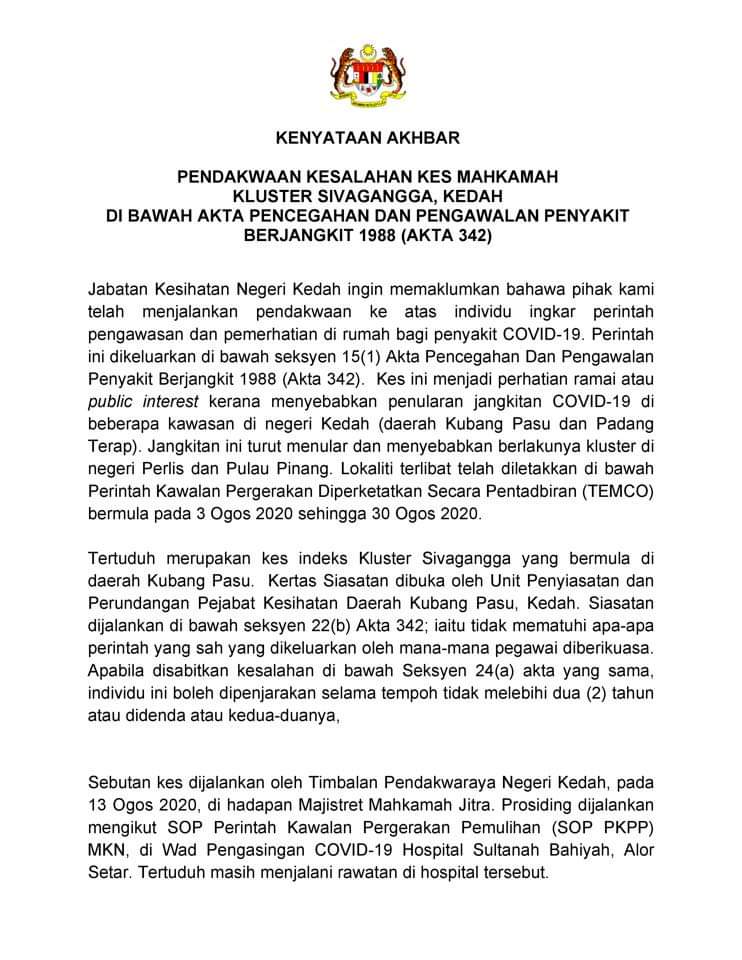 KENYATAAN AKHBAR

PENDAKWAAN KESALAHAN KES MAHKAMAH
KLUSTER SIVAGANGGA, KEDAH
DI BAWAH AKTA PENCEGAHAN DAN PENGAWALAN PENYAKIT BERJANGKIT 1988 (AKTA 342)

Jabatan Kesihatan Negeri Kedah ingin memaklumkan bahawa pihak kami telah menjalankan pendakwaan ke atas individu ingkar perintah pengawasan dan pemerhatian di rumah bagi penyakit COVID-19. Perintah ini dikeluarkan di bawah seksyen 15(1) Akta Pencegahan Dan Pengawalan Penyakit Berjangkit 1988 (Akta 342). Kes ini menjadi perhatian ramai atau public interest kerana menyebabkan penularan jangkitan COVID-19 di beberapa kawasan di negeri Kedah (daerah Kubang Pasu dan Padang Terap). Jangkitan ini turut menular dan menyebabkan berlakunya kluster di negeri Perlis dan Pulau Pinang. Lokaliti terlibat telah diletakkan di bawah Perintah Kawalan Pergerakan Diperketatkan Secara Pentadbiran (TEMCO) bermula pada 3 Ogos 2020 sehingga 30 Ogos 2020.

Tertuduh merupakan kes indeks Kluster Sivagangga yang bermula di daerah Kubang Pasu. Kertas Siasatan dibuka oleh Unit Penyiasatan dan Perundangan Pejabat Kesihatan Daerah Kubang Pasu, Kedah. Siasatan dijalankan di bawah seksyen 22(b) Akta 342; iaitu tidak mematuhi apa-apa perintah yang sah yang dikeluarkan oleh mana-mana pegawai diberikuasa. Apabila disabitkan kesalahan di bawah Seksyen 24(a) akta yang sama, individu ini boleh dipenjarakan selama tempoh tidak melebihi dua (2) tahun atau didenda atau kedua-duanya,

Sebutan kes dijalankan oleh Timbalan Pendakwaraya Negeri Kedah, pada 13 Ogos 2020, di hadapan Majistret Mahkamah Jitra. Prosiding dijalankan mengikut SOP Perintah Kawalan Pergerakan Pemulihan (SOP PKPP) MKN, di Wad Pengasingan COVID-19 Hospital Sultanah Bahiyah, Alor Setar. Tertuduh masih menjalani rawatan di hospital tersebut.